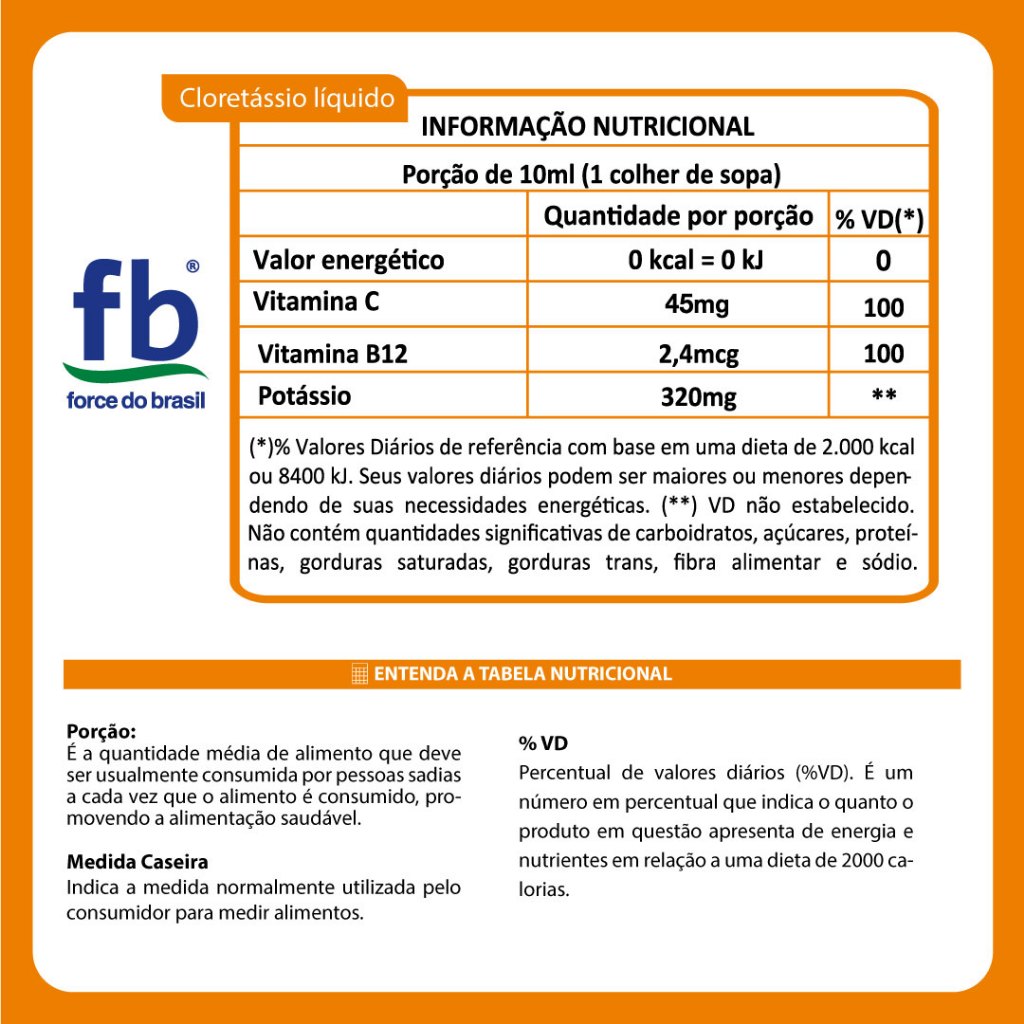 Cloretássio líquido

fb®
force do brasil

INFORMAÇÃO NUTRICIONAL

Porção de 10ml (1 colher de sopa)

| | Quantidade por porção | % VD(*) |
|---|---|---|
| Valor energético | 0 kcal = 0 kJ | 0 |
| Vitamina C | 45mg | 100 |
| Vitamina B12 | 2,4mcg | 100 |
| Potássio | 320mg | ** |

(*)% Valores Diários de referência com base em uma dieta de 2.000 kcal ou 8400 kJ. Seus valores diários podem ser maiores ou menores dependendo de suas necessidades energéticas. (**) VD não estabelecido. Não contém quantidades significativas de carboidratos, açúcares, proteínas, gorduras saturadas, gorduras trans, fibra alimentar e sódio.

ENTENDA A TABELA NUTRICIONAL

Porção:
É a quantidade média de alimento que deve ser usualmente consumida por pessoas sadias a cada vez que o alimento é consumido, promovendo a alimentação saudável.

Medida Caseira
Indica a medida normalmente utilizada pelo consumidor para medir alimentos.

% VD
Percentual de valores diários (%VD). É um número em percentual que indica o quanto o produto em questão apresenta de energia e nutrientes em relação a uma dieta de 2000 calorias.